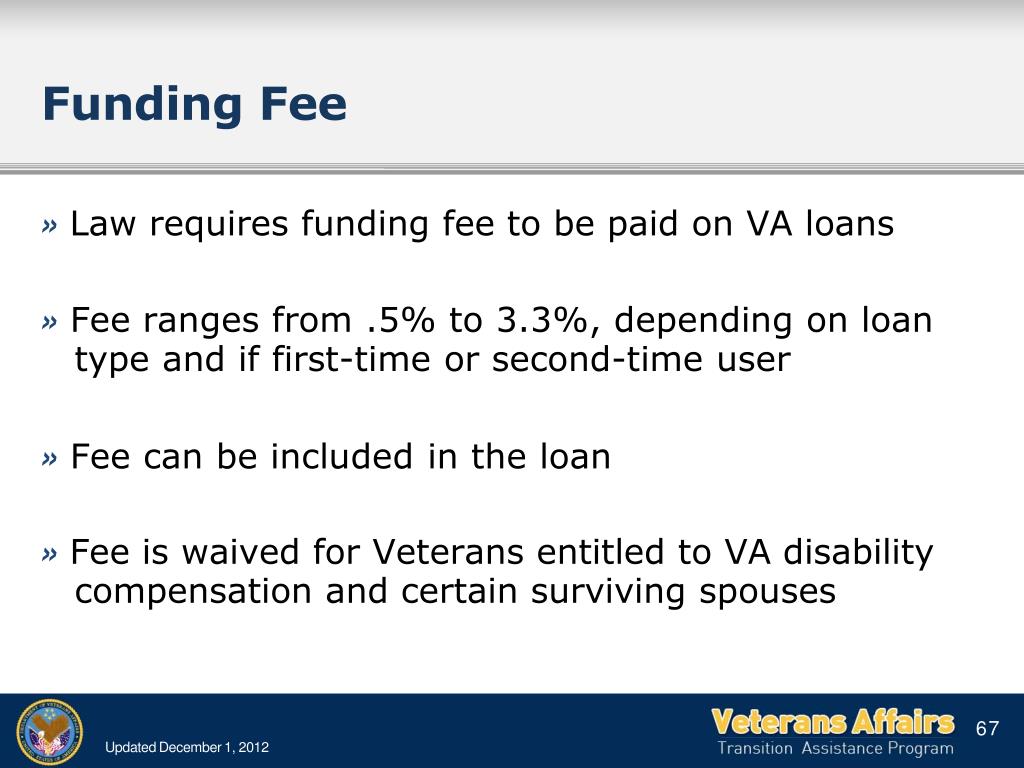 Funding Fee

» Law requires funding fee to be paid on VA loans

» Fee ranges from .5% to 3.3%, depending on loan type and if first-time or second-time user

» Fee can be included in the loan

» Fee is waived for Veterans entitled to VA disability compensation and certain surviving spouses

Updated December 1, 2012

Veterans Affairs
Transition Assistance Program

67